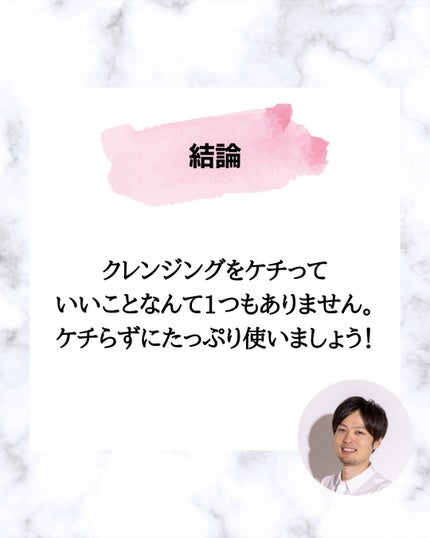 結論

クレンジングをケチって
いいことなんて1つもありません。
ケチらずにたっぷり使いましょう！